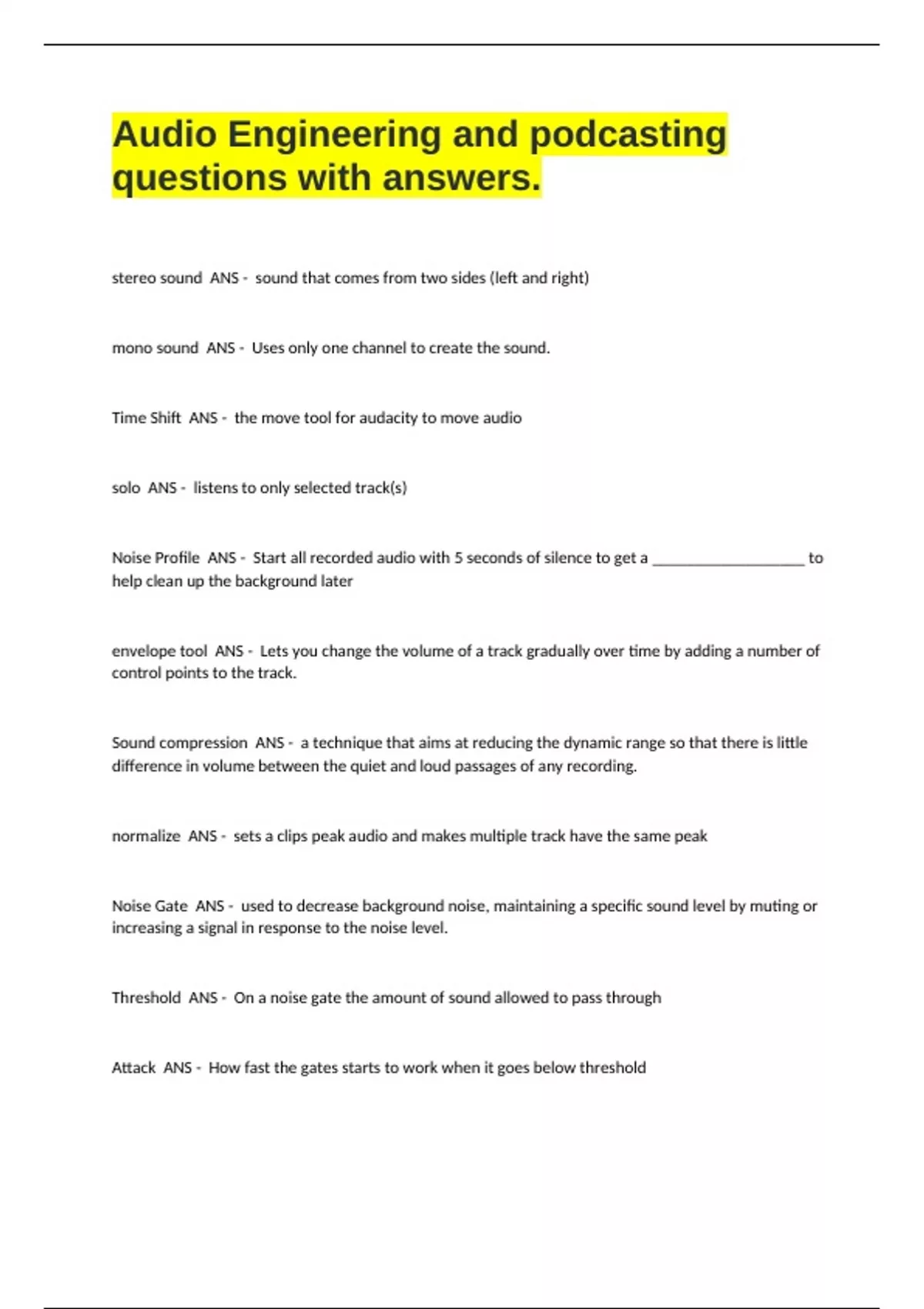 Audio Engineering and podcasting questions with answers.

stereo sound ANS - sound that comes from two sides (left and right)

mono sound ANS - Uses only one channel to create the sound.

Time Shift ANS - the move tool for audacity to move audio

solo ANS - listens to only selected track(s)

Noise Profile ANS - Start all recorded audio with 5 seconds of silence to get a __________________ to help clean up the background later

envelope tool ANS - Lets you change the volume of a track gradually over time by adding a number of control points to the track.

Sound compression ANS - a technique that aims at reducing the dynamic range so that there is little difference in volume between the quiet and loud passages of any recording.

normalize ANS - sets a clips peak audio and makes multiple track have the same peak

Noise Gate ANS - used to decrease background noise, maintaining a specific sound level by muting or increasing a signal in response to the noise level.

Threshold ANS - On a noise gate the amount of sound allowed to pass through

Attack ANS - How fast the gates starts to work when it goes below threshold